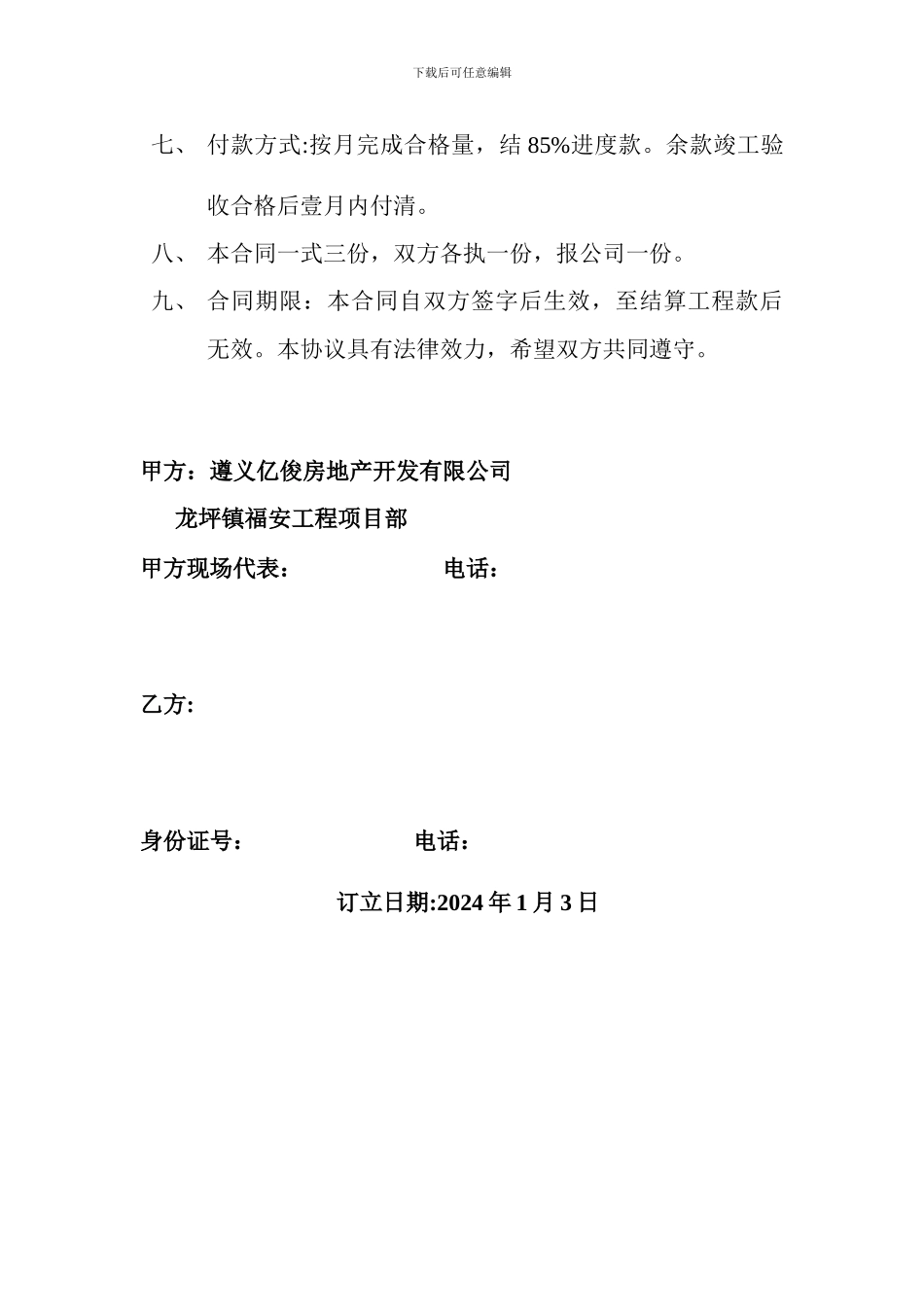 下载后可任意编辑

七、 付款方式:按月完成合格量，结 85%进度款。余款竣工验收合格后壹月内付清。

八、 本合同一式三份，双方各执一份，报公司一份。

九、 合同期限：本合同自双方签字后生效，至结算工程款后无效。本协议具有法律效力，希望双方共同遵守。

甲方：遵义亿俊房地产开发有限公司

龙坪镇福安工程项目部

甲方现场代表： 电话：

乙方:

身份证号： 电话：

订立日期:2024 年 1 月 3 日